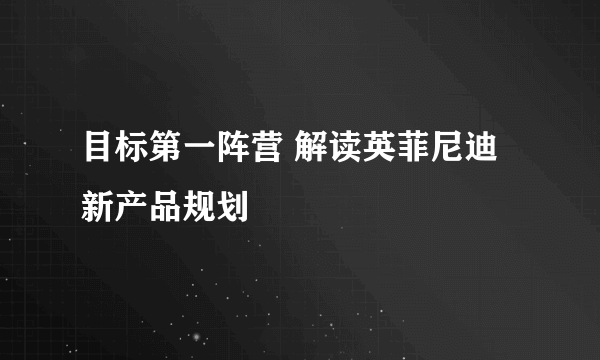 目标第一阵营 解读英菲尼迪新产品规划